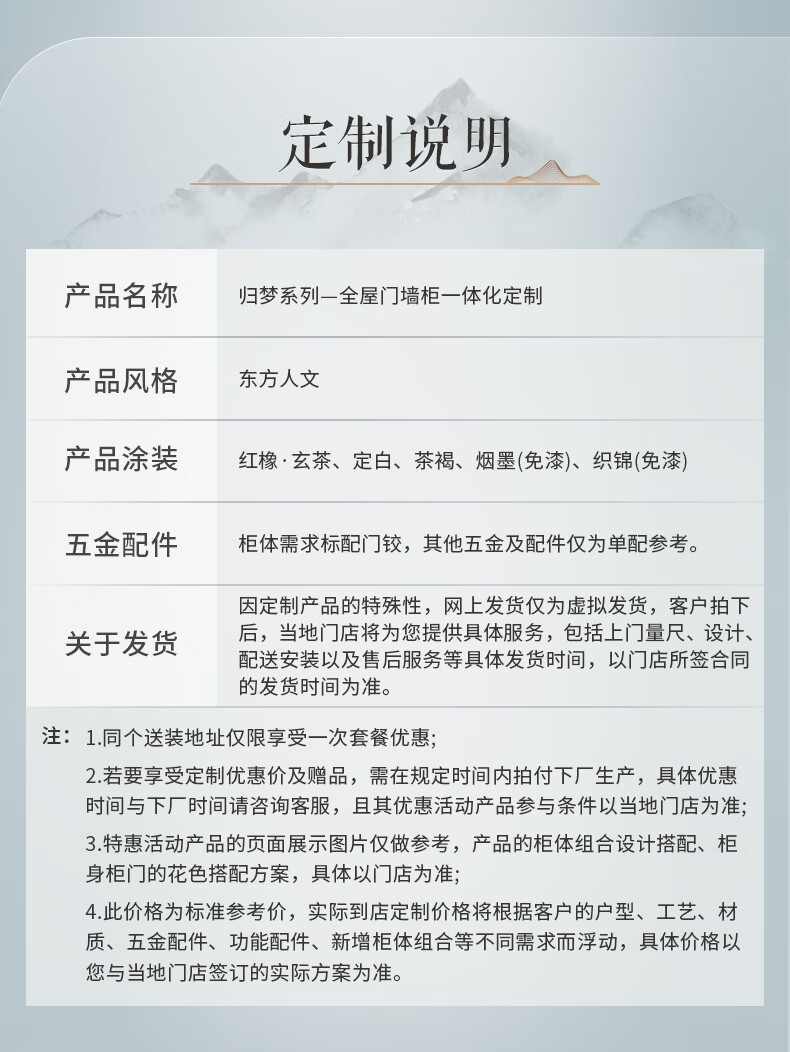 定制说明

| 产品名称 | 归梦系列—全屋门墙柜一体化定制 |
|---|---|
| 产品风格 | 东方人文 |
| 产品涂装 | 红橡·玄茶、定白、茶褐、烟墨(免漆)、织锦(免漆) |
| 五金配件 | 柜体需求标配门铰，其他五金及配件仅为单配参考。 |
| 关于发货 | 因定制产品的特殊性，网上发货仅为虚拟发货，客户拍下后，当地门店将为您提供具体服务，包括上门量尺、设计、配送安装以及售后服务等具体发货时间，以门店所签合同的发货时间为准。 |

注：1.同个送装地址仅限享受一次套餐优惠;

2.若要享受定制优惠价及赠品，需在规定时间内拍付下厂生产，具体优惠时间与下厂时间请咨询客服，且其优惠活动产品参与条件以当地门店为准;

3.特惠活动产品的页面展示图片仅做参考，产品的柜体组合设计搭配、柜身柜门的花色搭配方案，具体以门店为准;

4.此价格为标准参考价，实际到店定制价格将根据客户的户型、工艺、材质、五金配件、功能配件、新增柜体组合等不同需求而浮动，具体价格以您与当地门店签订的实际方案为准。